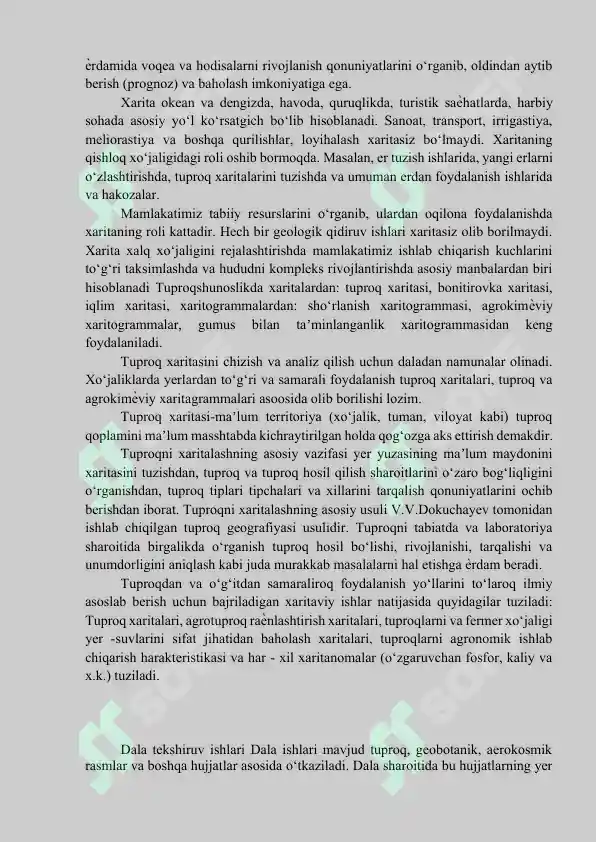 ѐrdamida voqea va hodisalarni rivojlanish qonuniyatlarini o‘rganib, oldindan aytib berish (prognoz) va baholash imkoniyatiga ega.

Xarita okean va dengizda, havoda, quruqlikda, turistik saѐhatlarda, harbiy sohada asosiy yo‘l ko‘rsatgich bo‘lib hisoblanadi. Sanoat, transport, irrigastiya, meliorastiya va boshqa qurilishlar, loyihalash xaritasiz bo‘lmaydi. Xaritaning qishloq xo‘jaligidagi roli oshib bormoqda. Masalan, er tuzish ishlarida, yangi erlarni o‘zlashtirishda, tuproq xaritalarini tuzishda va umuman erdan foydalanish ishlarida va hakozalar.

Mamlakatimiz tabiiy resurslarini o‘rganib, ulardan oqilona foydalanishda xaritaning roli kattadir. Hech bir geologik qidiruv ishlari xaritasiz olib borilmaydi. Xarita xalq xo‘jaligini rejalashtirishda mamlakatimiz ishlab chiqarish kuchlarini to‘g‘ri taksimlashda va hududni kompleks rivojlantirishda asosiy manbalardan biri hisoblanadi Tuproqshunoslikda xaritalardan: tuproq xaritasi, bonitirovka xaritasi, iqlim xaritasi, xaritogrammalardan: sho‘rlanish xaritogrammasi, agrokimѐviy xaritogrammalar, gumus bilan ta’minlanganlik xaritogrammasidan keng foydalaniladi.

Tuproq xaritasini chizish va analiz qilish uchun daladan namunalar olinadi. Xo‘jaliklarda yerlardan to‘g‘ri va samarali foydalanish tuproq xaritalari, tuproq va agrokimѐviy xaritagrammalari asoosida olib borilishi lozim.

Tuproq xaritasi-ma’lum territoriya (xo‘jalik, tuman, viloyat kabi) tuproq qoplamini ma’lum masshtabda kichraytirilgan holda qog‘ozga aks ettirish demakdir.

Tuproqni xaritalashning asosiy vazifasi yer yuzasining ma’lum maydonini xaritasini tuzishdan, tuproq va tuproq hosil qilish sharoitlarini o‘zaro bog‘liqligini o‘rganishdan, tuproq tiplari tipchalari va xillarini tarqalish qonuniyatlarini ochib berishdan iborat. Tuproqni xaritalashning asosiy usuli V.V.Dokuchayev tomonidan ishlab chiqilgan tuproq geografiyasi usulidir. Tuproqni tabiatda va laboratoriya sharoitida birgalikda o‘rganish tuproq hosil bo‘lishi, rivojlanishi, tarqalishi va unumdorligini aniqlash kabi juda murakkab masalalarni hal etishga ѐrdam beradi.

Tuproqdan va o‘g‘itdan samaraliroq foydalanish yo‘llarini to‘laroq ilmiy asoslab berish uchun bajriladigan xaritaviy ishlar natijasida quyidagilar tuziladi: Tuproq xaritalari, agrotuproq raѐnlashtirish xaritalari, tuproqlarni va fermer xo‘jaligi yer -suvlarini sifat jihatidan baholash xaritalari, tuproqlarni agronomik ishlab chiqarish harakteristikasi va har - xil xaritanomalar (o‘zgaruvchan fosfor, kaliy va x.k.) tuziladi.

Dala tekshiruv ishlari Dala ishlari mavjud tuproq, geobotanik, aerokosmik rasmlar va boshqa hujjatlar asosida o‘tkaziladi. Dala sharoitida bu hujjatlarning yer